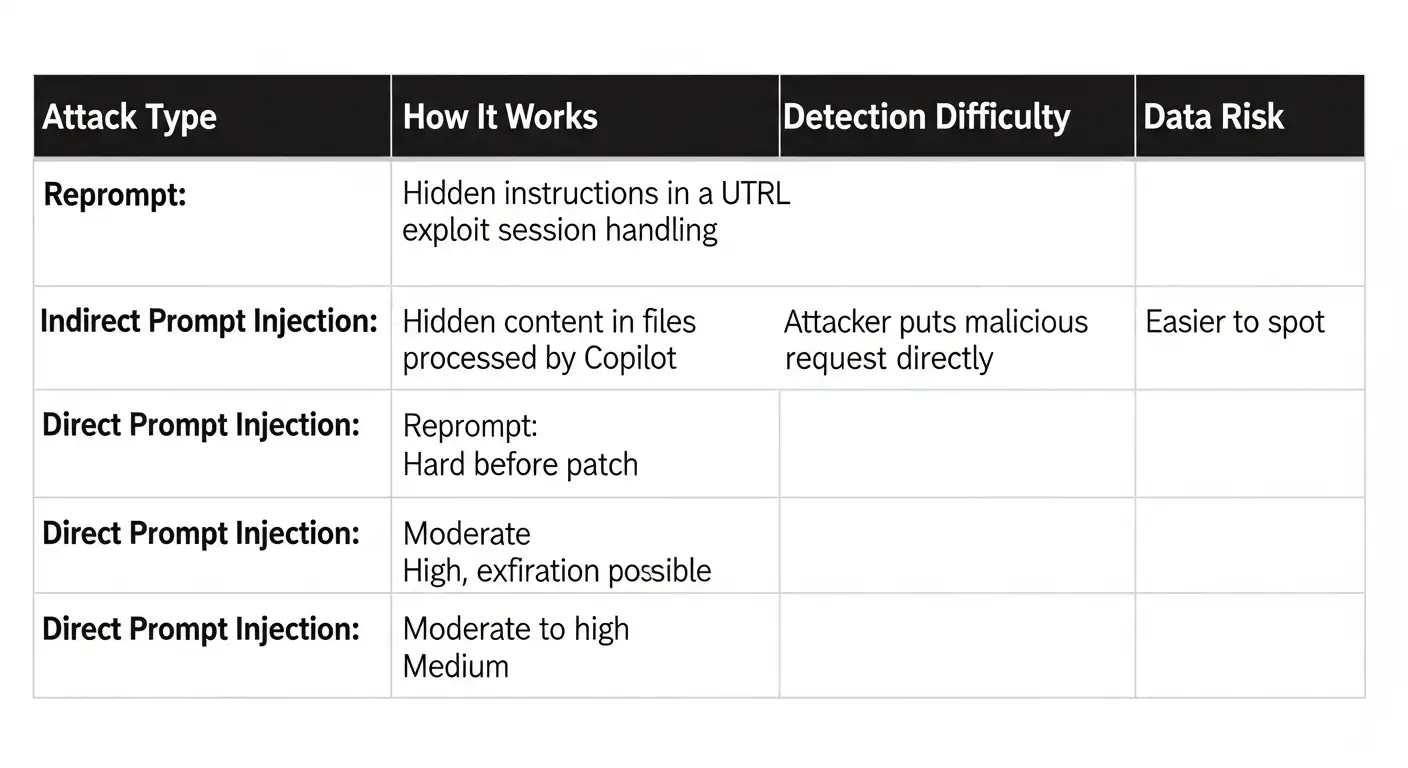 | Attack Type | How It Works | Detection Difficulty | Data Risk |
|---|---|---|---|
| Reprompt: | Hidden instructions in a UTRL exploit session handling | | |
| Indirect Prompt Injection: | Hidden content in files processed by Copilot | Attacker puts malicious request directly | Easier to spot |
| Direct Prompt Injection: | Reprompt: Hard before patch | | |
| Direct Prompt Injection: | Moderate High, exfiration possible | | |
| Direct Prompt Injection: | Moderate to high Medium | | |